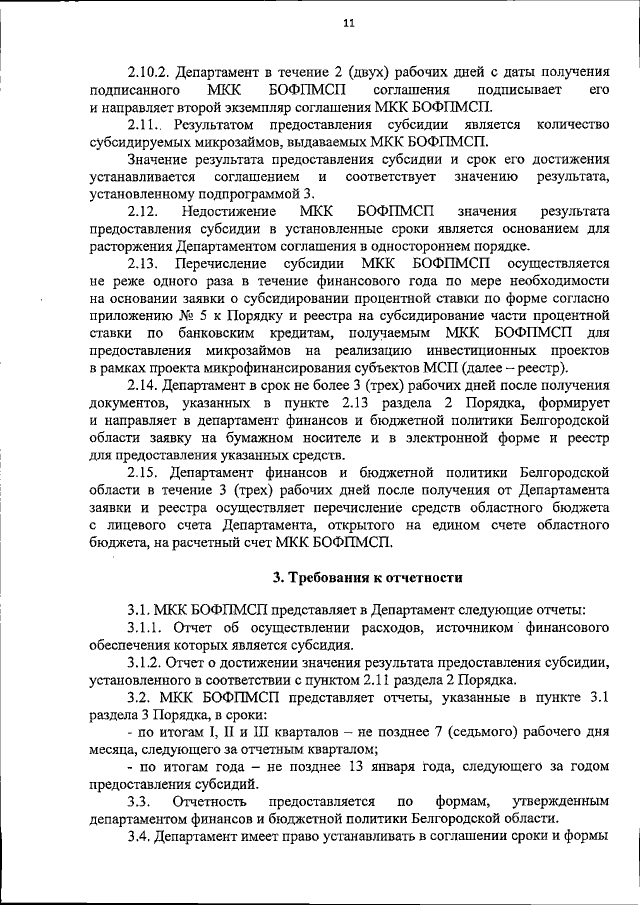 11

2.10.2. Департамент в течение 2 (двух) рабочих дней с даты получения подписанного МКК БОФПМСП соглашения подписывает его и направляет второй экземпляр соглашения МКК БОФПМСП.

2.11.. Результатом предоставления субсидии является количество субсидируемых микрозаймов, выдаваемых МКК БОФПМСП.

Значение результата предоставления субсидии и срок его достижения устанавливается соглашением и соответствует значению результата, установленному подпрограммой 3.

2.12. Недостижение МКК БОФПМСП значения результата предоставления субсидии в установленные сроки является основанием для расторжения Департаментом соглашения в одностороннем порядке.

2.13. Перечисление субсидии МКК БОФПМСП осуществляется не реже одного раза в течение финансового года по мере необходимости на основании заявки о субсидировании процентной ставки по форме согласно приложению № 5 к Порядку и реестра на субсидирование части процентной ставки по банковским кредитам, получаемым МКК БОФПМСП для предоставления микрозаймов на реализацию инвестиционных проектов в рамках проекта микрофинансирования субъектов МСП (далее – реестр).

2.14. Департамент в срок не более 3 (трех) рабочих дней после получения документов, указанных в пункте 2.13 раздела 2 Порядка, формирует и направляет в департамент финансов и бюджетной политики Белгородской области заявку на бумажном носителе и в электронной форме и реестр для предоставления указанных средств.

2.15. Департамент финансов и бюджетной политики Белгородской области в течение 3 (трех) рабочих дней после получения от Департамента заявки и реестра осуществляет перечисление средств областного бюджета с лицевого счета Департамента, открытого на едином счете областного бюджета, на расчетный счет МКК БОФПМСП.

3. Требования к отчетности

3.1. МКК БОФПМСП представляет в Департамент следующие отчеты:

3.1.1. Отчет об осуществлении расходов, источником финансового обеспечения которых является субсидия.

3.1.2. Отчет о достижении значения результата предоставления субсидии, установленного в соответствии с пунктом 2.11 раздела 2 Порядка.

3.2. МКК БОФПМСП представляет отчеты, указанные в пункте 3.1 раздела 3 Порядка, в сроки:

- по итогам I, II и III кварталов – не позднее 7 (седьмого) рабочего дня месяца, следующего за отчетным кварталом;

- по итогам года – не позднее 13 января года, следующего за годом предоставления субсидий.

3.3. Отчетность предоставляется по формам, утвержденным департаментом финансов и бюджетной политики Белгородской области.

3.4. Департамент имеет право устанавливать в соглашении сроки и формы